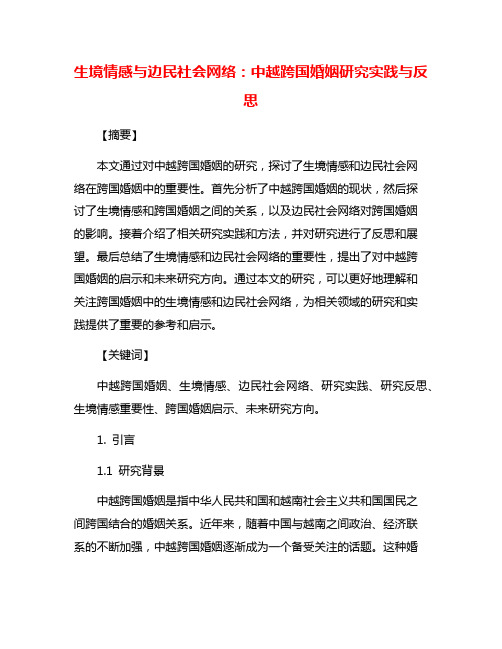 生境情感与边民社会网络：中越跨国婚姻研究实践与反思

【摘要】

本文通过对中越跨国婚姻的研究，探讨了生境情感和边民社会网络在跨国婚姻中的重要性。首先分析了中越跨国婚姻的现状，然后探讨了生境情感和跨国婚姻之间的关系，以及边民社会网络对跨国婚姻的影响。接着介绍了相关研究实践和方法，并对研究进行了反思和展望。最后总结了生境情感和边民社会网络的重要性，提出了对中越跨国婚姻的启示和未来研究方向。通过本文的研究，可以更好地理解和关注跨国婚姻中的生境情感和边民社会网络，为相关领域的研究和实践提供了重要的参考和启示。

【关键词】

中越跨国婚姻、生境情感、边民社会网络、研究实践、研究反思、生境情感重要性、跨国婚姻启示、未来研究方向。

1. 引言

1.1 研究背景

中越跨国婚姻是指中华人民共和国和越南社会主义共和国国民之间跨国结合的婚姻关系。近年来，随着中国与越南之间政治、经济联系的不断加强，中越跨国婚姻逐渐成为一个备受关注的话题。这种婚